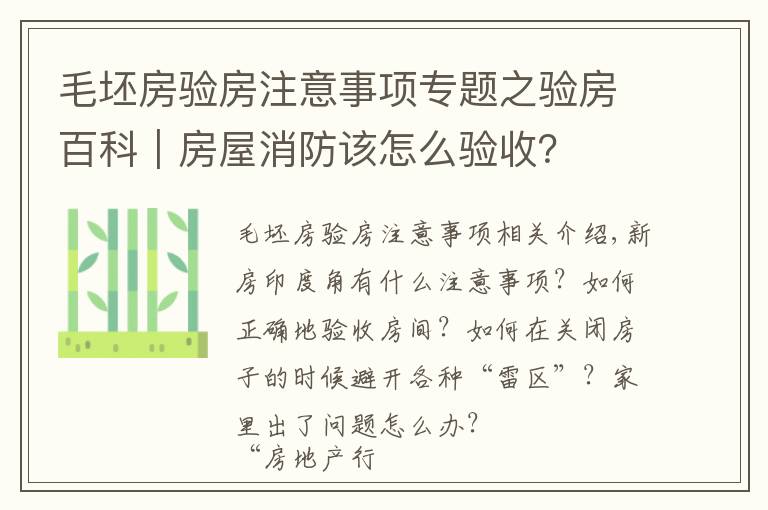 毛坯房验房注意事项专题之验房百科｜房屋消防该怎么验收？

毛坯房验房注意事项相关介绍，新房印度角有什么注意事项？如何正确地验收房间？如何在关闭房子的时候避开各种“雷区”？家里出了问题怎么办？
“房地产行